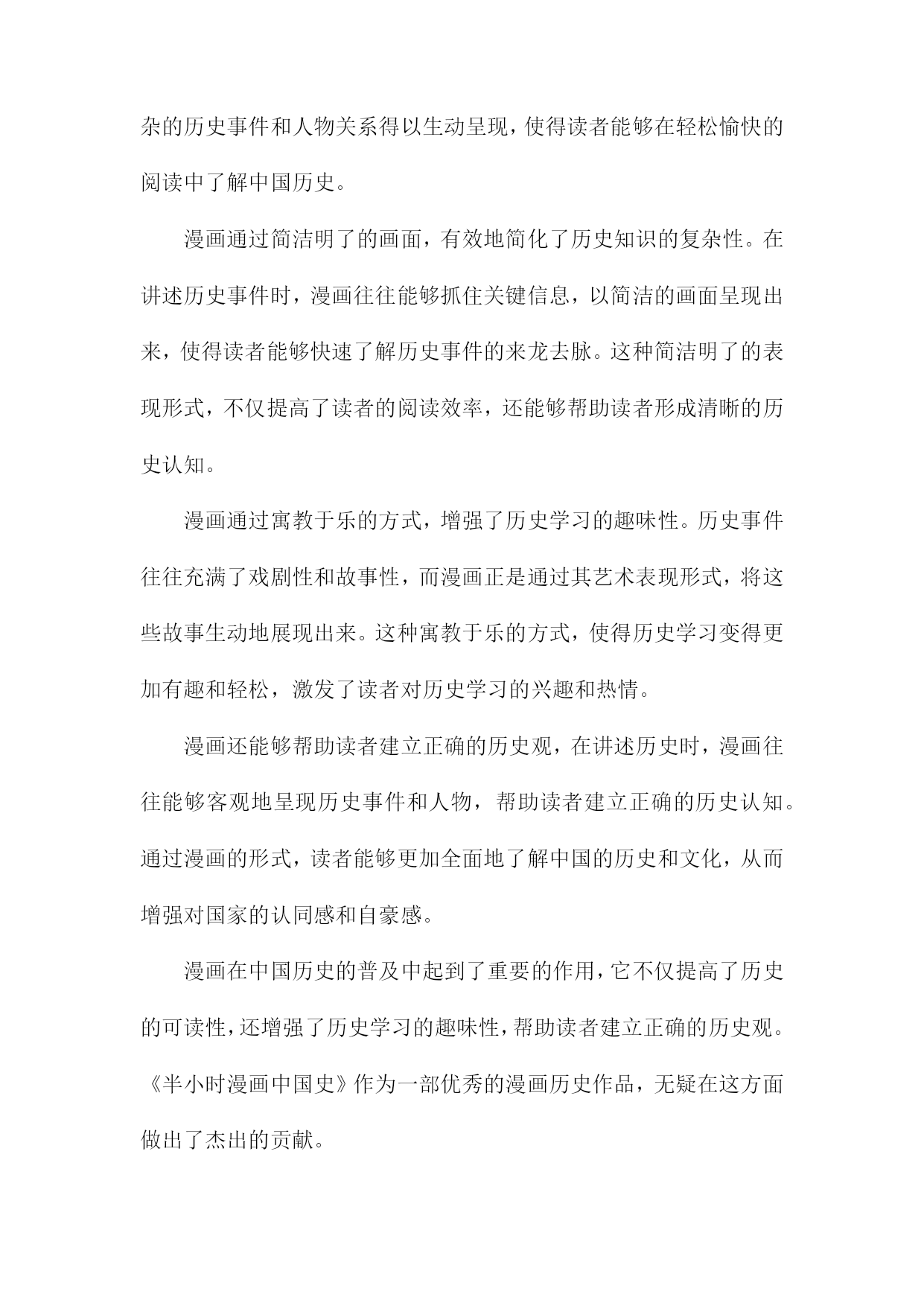 杂的历史事件和人物关系得以生动呈现，使得读者能够在轻松愉快的阅读中了解中国历史。

漫画通过简洁明了的画面，有效地简化了历史知识的复杂性。在讲述历史事件时，漫画往往能够抓住关键信息，以简洁的画面呈现出来，使得读者能够快速了解历史事件的来龙去脉。这种简洁明了的表现形式，不仅提高了读者的阅读效率，还能够帮助读者形成清晰的历史认知。

漫画通过寓教于乐的方式，增强了历史学习的趣味性。历史事件往往充满了戏剧性和故事性，而漫画正是通过其艺术表现形式，将这些故事生动地展现出来。这种寓教于乐的方式，使得历史学习变得更加有趣和轻松，激发了读者对历史学习的兴趣和热情。

漫画还能够帮助读者建立正确的历史观，在讲述历史时，漫画往往能够客观地呈现历史事件和人物，帮助读者建立正确的历史认知。通过漫画的形式，读者能够更加全面地了解中国的历史和文化，从而增强对国家的认同感和自豪感。

漫画在中国历史的普及中起到了重要的作用，它不仅提高了历史的可读性，还增强了历史学习的趣味性，帮助读者建立正确的历史观。《半小时漫画中国史》作为一部优秀的漫画历史作品，无疑在这方面做出了杰出的贡献。